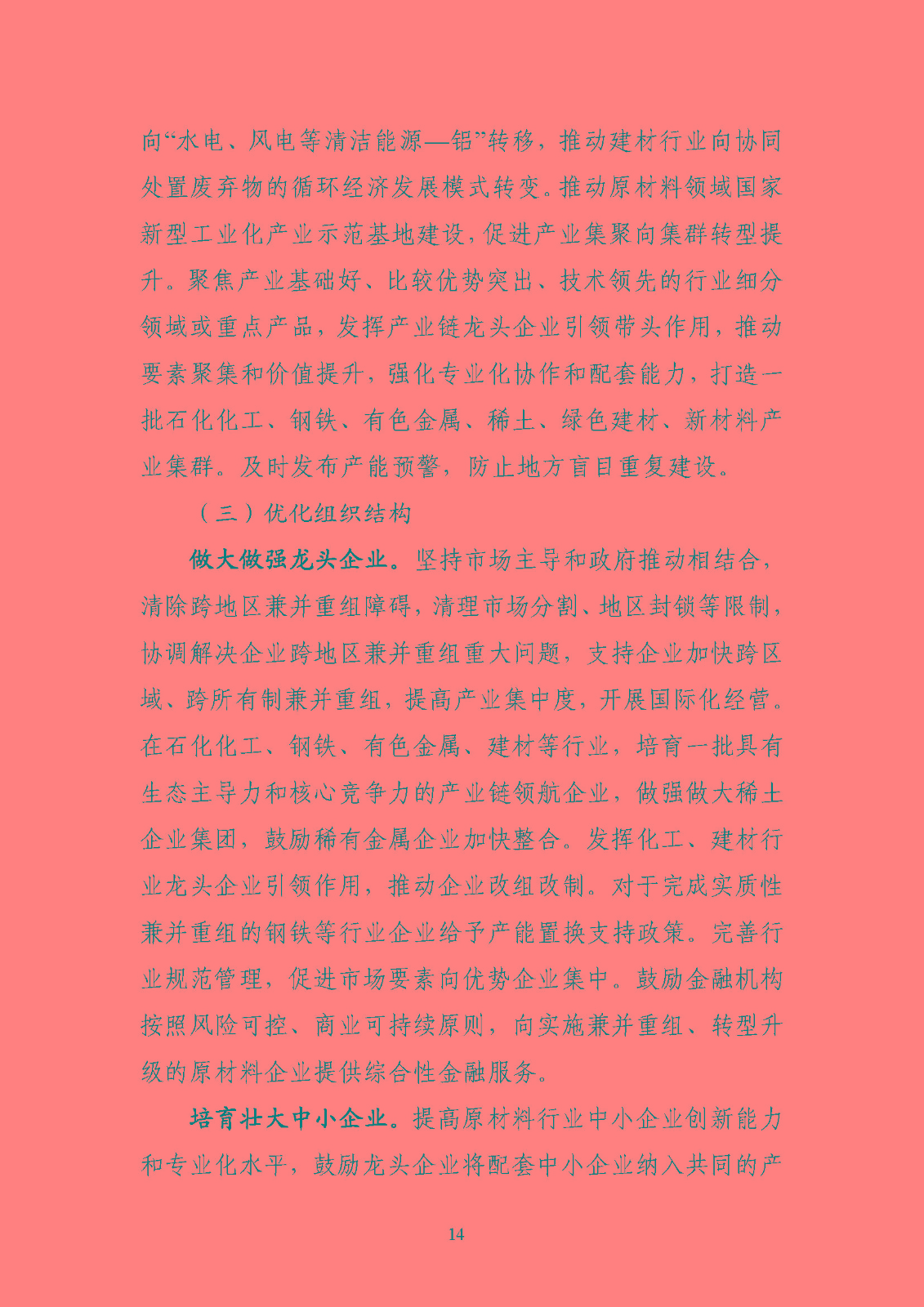 向“水电、风电等清洁能源—铝”转移，推动建材行业向协同处置废弃物的循环经济发展模式转变。推动原材料领域国家新型工业化产业示范基地建设，促进产业集聚向集群转型提升。聚焦产业基础好、比较优势突出、技术领先的行业细分领域或重点产品，发挥产业链龙头企业引领带头作用，推动要素聚集和价值提升，强化专业化协作和配套能力，打造一批石化化工、钢铁、有色金属、稀土、绿色建材、新材料产业集群。及时发布产能预警，防止地方盲目重复建设。

（三）优化组织结构

做大做强龙头企业。坚持市场主导和政府推动相结合，清除跨地区兼并重组障碍，清理市场分割、地区封锁等限制，协调解决企业跨地区兼并重组重大问题，支持企业加快跨区域、跨所有制兼并重组，提高产业集中度，开展国际化经营。在石化化工、钢铁、有色金属、建材等行业，培育一批具有生态主导力和核心竞争力的产业链领航企业，做强做大稀土企业集团，鼓励稀有金属企业加快整合。发挥化工、建材行业龙头企业引领作用，推动企业改组改制。对于完成实质性兼并重组的钢铁等行业企业给予产能置换支持政策。完善行业规范管理，促进市场要素向优势企业集中。鼓励金融机构按照风险可控、商业可持续原则，向实施兼并重组、转型升级的原材料企业提供综合性金融服务。

培育壮大中小企业。提高原材料行业中小企业创新能力和专业化水平，鼓励龙头企业将配套中小企业纳入共同的产

14